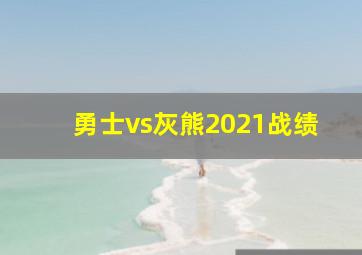 勇士vs灰熊2021战绩